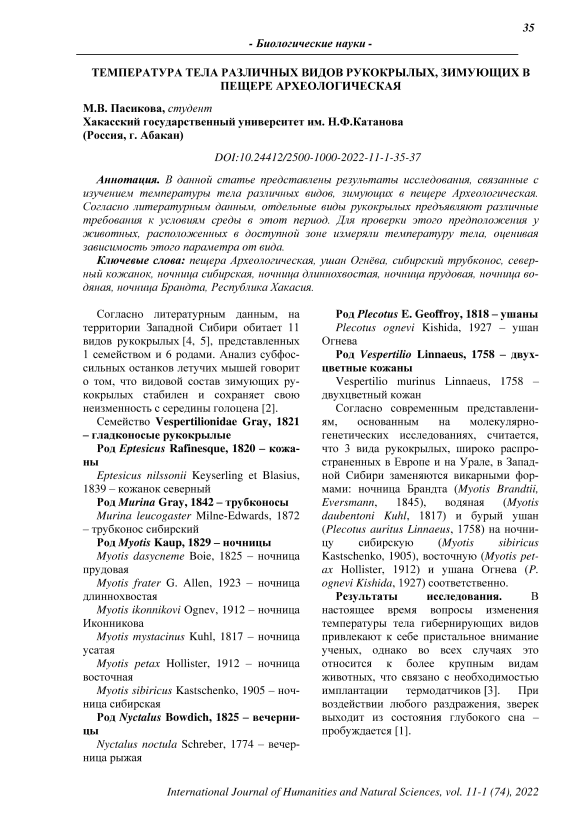 35

- Биологические науки -

ТЕМПЕРАТУРА ТЕЛА РАЗЛИЧНЫХ ВИДОВ РУКОКРЫЛЫХ, ЗИМУЮЩИХ В ПЕЩЕРЕ АРХЕОЛОГИЧЕСКАЯ

М.В. Пасикова, студент
Хакасский государственный университет им. Н.Ф.Катанова
(Россия, г. Абакан)

DOI:10.24412/2500-1000-2022-11-1-35-37

Аннотация. В данной статье представлены результаты исследования, связанные с изучением температуры тела различных видов, зимующих в пещере Археологическая. Согласно литературным данным, отдельные виды рукокрылых предъявляют различные требования к условиям среды в этот период. Для проверки этого предположения у животных, расположенных в доступной зоне измеряли температуру тела, оценивая зависимость этого параметра от вида.

Ключевые слова: пещера Археологическая, ушан Огнёва, сибирский трубконос, северный кожанок, ночница сибирская, ночница длиннохвостая, ночница прудовая, ночница водяная, ночница Брандта, Республика Хакасия.

Согласно литературным данным, на территории Западной Сибири обитает 11 видов рукокрылых [4, 5], представленных 1 семейством и 6 родами. Анализ субфоссильных останков летучих мышей говорит о том, что видовой состав зимующих рукокрылых стабилен и сохраняет свою неизменность с середины голоцена [2].

Семейство Vespertilionidae Gray, 1821 – гладконосые рукокрылые

Род Eptesicus Rafinesque, 1820 – кожаны

Eptesicus nilssonii Keyserling et Blasius, 1839 – кожанок северный

Род Murina Gray, 1842 – трубконосы

Murina leucogaster Milne-Edwards, 1872 – трубконос сибирский

Род Myotis Kaup, 1829 – ночницы

Myotis dasycneme Boie, 1825 – ночница прудовая

Myotis frater G. Allen, 1923 – ночница длиннохвостая

Myotis ikonnikovi Ognev, 1912 – ночница Иконникова

Myotis mystacinus Kuhl, 1817 – ночница усатая

Myotis petax Hollister, 1912 – ночница восточная

Myotis sibiricus Kastschenko, 1905 – ночница сибирская

Род Nyctalus Bowdich, 1825 – вечерницы

Nyctalus noctula Schreber, 1774 – вечерница рыжая

Род Plecotus E. Geoffroy, 1818 – ушаны

Plecotus ognevi Kishida, 1927 – ушан Огнева

Род Vespertilio Linnaeus, 1758 – двухцветные кожаны

Vespertilio murinus Linnaeus, 1758 – двухцветный кожан

Согласно современным представлениям, основанным на молекулярно-генетических исследованиях, считается, что 3 вида рукокрылых, широко распространенных в Европе и на Урале, в Западной Сибири заменяются викарными формами: ночница Брандта (Myotis Brandtii, Eversmann, 1845), водяная (Myotis daubentoni Kuhl, 1817) и бурый ушан (Plecotus auritus Linnaeus, 1758) на ночницу сибирскую (Myotis sibiricus Kastschenko, 1905), восточную (Myotis petax Hollister, 1912) и ушана Огнева (P. ognevi Kishida, 1927) соответственно.

Результаты исследования. В настоящее время вопросы изменения температуры тела гибернирующих видов привлекают к себе пристальное внимание ученых, однако во всех случаях это относится к более крупным видам животных, что связано с необходимостью имплантации термодатчиков [3]. При воздействии любого раздражения, зверек выходит из состояния глубокого сна – пробуждается [1].

International Journal of Humanities and Natural Sciences, vol. 11-1 (74), 2022